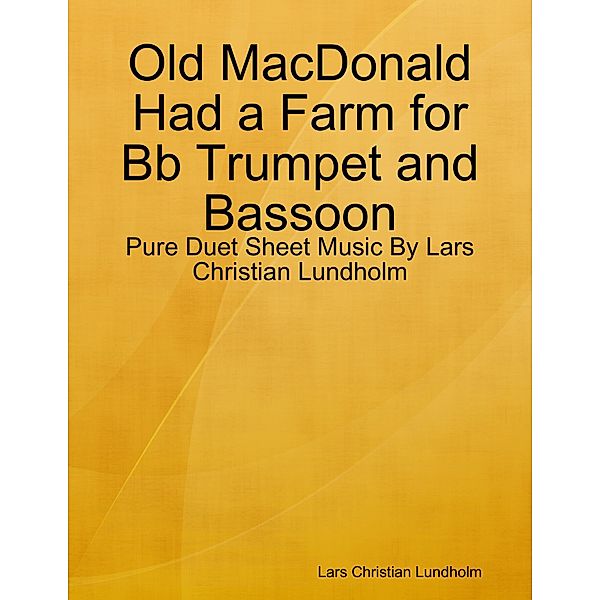 Old MacDonald Had a Farm for Bb Trumpet and Bassoon

Pure Duet Sheet Music By Lars Christian Lundholm

Lars Christian Lundholm